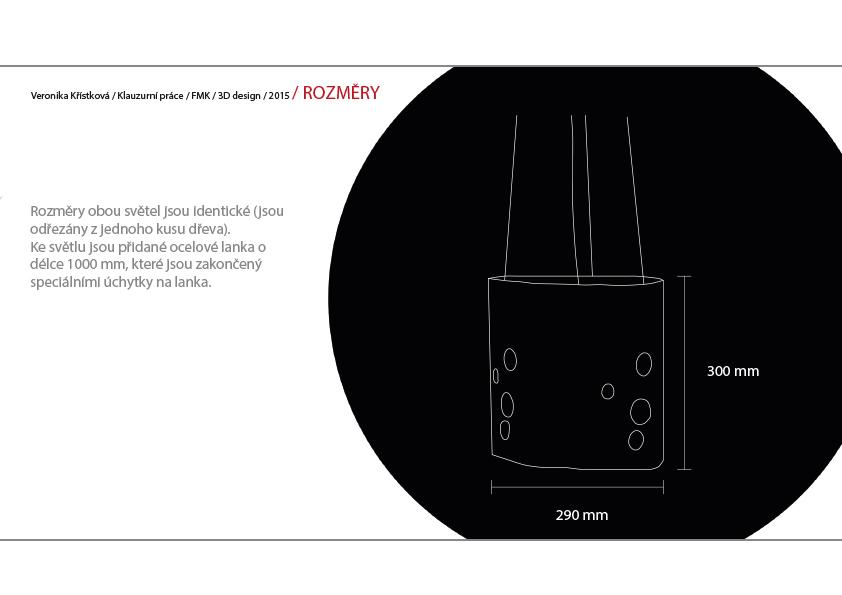 Veronika Křístková / Klauzurní práce / FMK / 3D design / 2015 / ROZMĚRY

Rozměry obou světel jsou identické (jsou odřezány z jednoho kusu dřeva).
Ke světlu jsou přidané ocelové lanka o délce 1000 mm, které jsou zakončený speciálními úchytky na lanka.

300 mm

290 mm